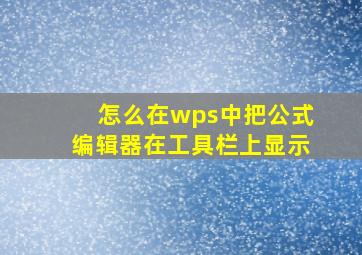 怎么在wps中把公式编辑器在工具栏上显示